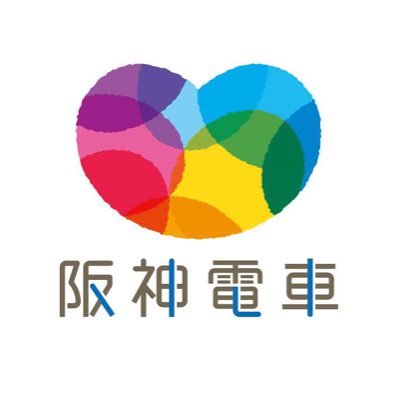 阪神電車